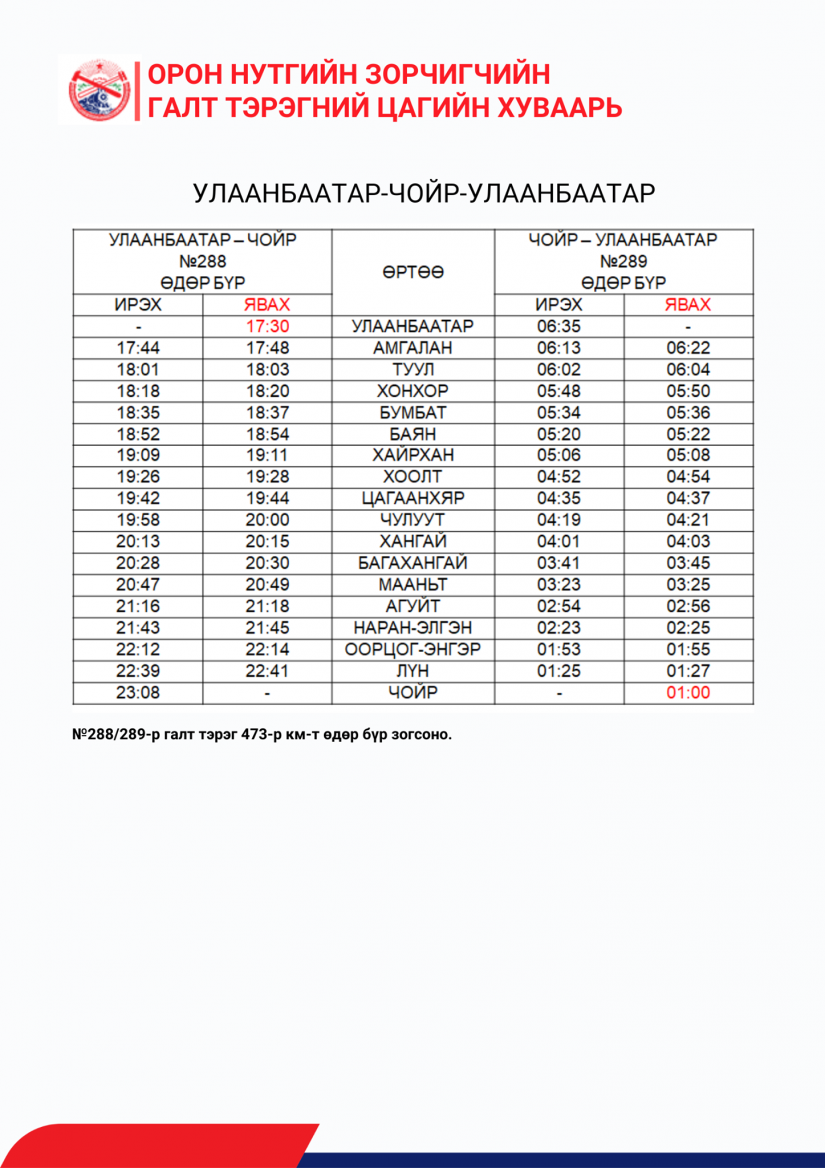 ОРОН НУТГИЙН ЗОРЧИГЧИЙН
ГАЛТ ТЭРЭГНИЙ ЦАГИЙН ХУВААРЬ

УЛААНБААТАР-ЧОЙР-УЛААНБААТАР

| УЛААНБААТАР – ЧОЙР №288 ӨДӨР БҮР | | ӨРТӨӨ | ЧОЙР – УЛААНБААТАР №289 ӨДӨР БҮР | |
|---|---|---|---|---|
| ИРЭХ | ЯВАХ | | ИРЭХ | ЯВАХ |
| - | 17:30 | УЛААНБААТАР | 06:35 | - |
| 17:44 | 17:48 | АМГАЛАН | 06:13 | 06:22 |
| 18:01 | 18:03 | ТУУЛ | 06:02 | 06:04 |
| 18:18 | 18:20 | ХОНХОР | 05:48 | 05:50 |
| 18:35 | 18:37 | БУМБАТ | 05:34 | 05:36 |
| 18:52 | 18:54 | БАЯН | 05:20 | 05:22 |
| 19:09 | 19:11 | ХАЙРХАН | 05:06 | 05:08 |
| 19:26 | 19:28 | ХООЛТ | 04:52 | 04:54 |
| 19:42 | 19:44 | ЦАГААНХЯР | 04:35 | 04:37 |
| 19:58 | 20:00 | ЧУЛУУТ | 04:19 | 04:21 |
| 20:13 | 20:15 | ХАНГАЙ | 04:01 | 04:03 |
| 20:28 | 20:30 | БАГАХАНГАЙ | 03:41 | 03:45 |
| 20:47 | 20:49 | МААНЬТ | 03:23 | 03:25 |
| 21:16 | 21:18 | АГУЙТ | 02:54 | 02:56 |
| 21:43 | 21:45 | НАРАН-ЭЛГЭН | 02:23 | 02:25 |
| 22:12 | 22:14 | ООРЦОГ-ЭНГЭР | 01:53 | 01:55 |
| 22:39 | 22:41 | ЛҮН | 01:25 | 01:27 |
| 23:08 | - | ЧОЙР | - | 01:00 |

№288/289-р галт тэрэг 473-р км-т өдөр бүр зогсоно.